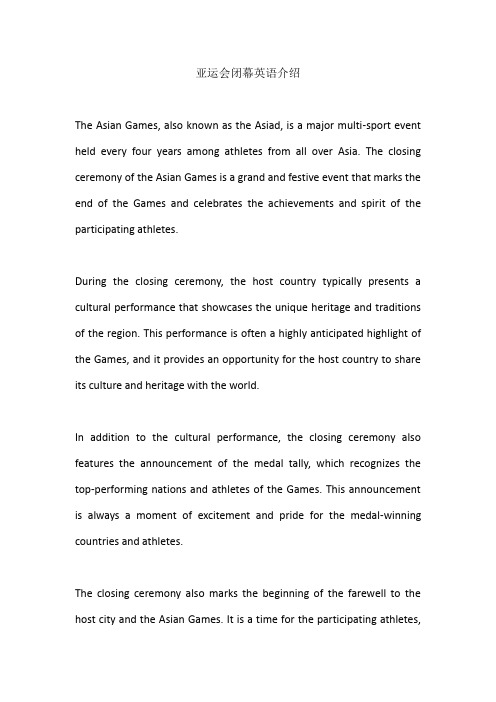 亚运会闭幕英语介绍

The Asian Games, also known as the Asiad, is a major multi-sport event held every four years among athletes from all over Asia. The closing ceremony of the Asian Games is a grand and festive event that marks the end of the Games and celebrates the achievements and spirit of the participating athletes.

During the closing ceremony, the host country typically presents a cultural performance that showcases the unique heritage and traditions of the region. This performance is often a highly anticipated highlight of the Games, and it provides an opportunity for the host country to share its culture and heritage with the world.

In addition to the cultural performance, the closing ceremony also features the announcement of the medal tally, which recognizes the top-performing nations and athletes of the Games. This announcement is always a moment of excitement and pride for the medal-winning countries and athletes.

The closing ceremony also marks the beginning of the farewell to the host city and the Asian Games. It is a time for the participating athletes,